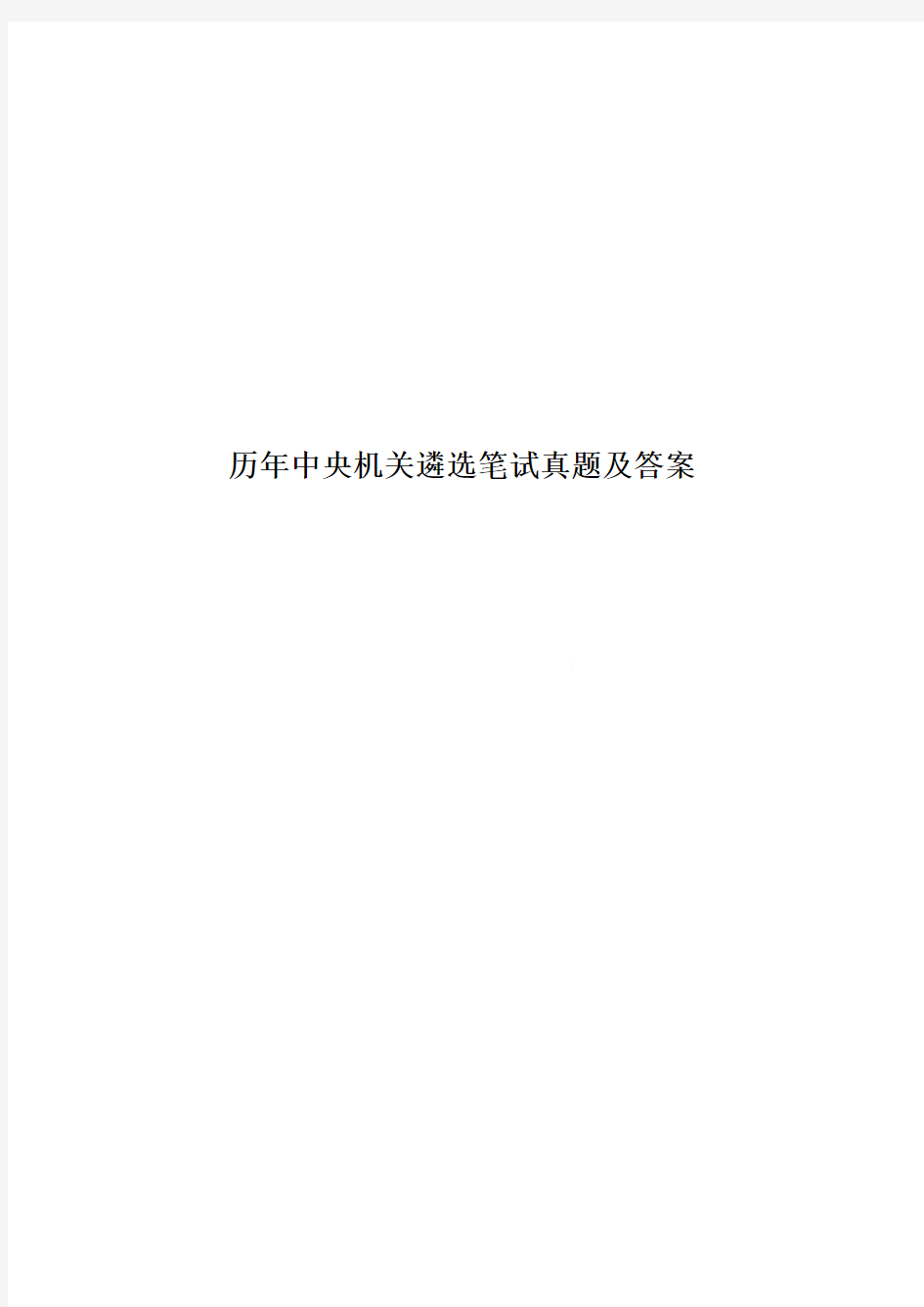 历年中央机关遴选笔试真题及答案